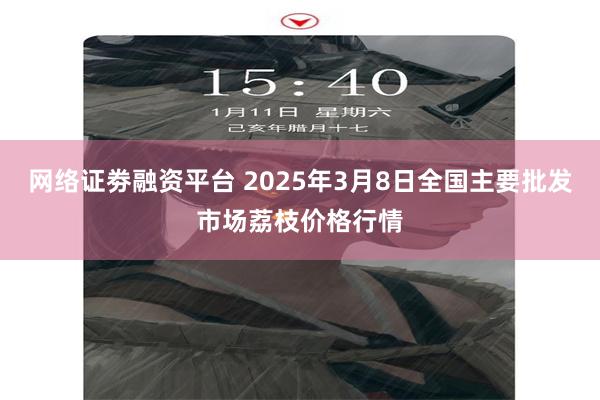 15:40
1月11日 星期六
己亥年腊月十七

网络证券融资平台 2025年3月8日全国主要批发市场荔枝价格行情